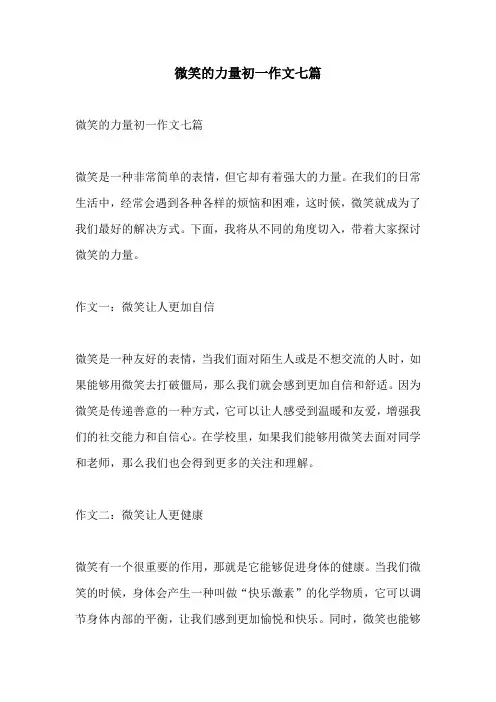 微笑的力量初一作文七篇

微笑的力量初一作文七篇

微笑是一种非常简单的表情，但它却有着强大的力量。在我们的日常生活中，经常会遇到各种各样的烦恼和困难，这时候，微笑就成为了我们最好的解决方式。下面，我将从不同的角度切入，带着大家探讨微笑的力量。

作文一：微笑让人更加自信

微笑是一种友好的表情，当我们面对陌生人或是不想交流的人时，如果能够用微笑去打破僵局，那么我们就会感到更加自信和舒适。因为微笑是传递善意的一种方式，它可以让人感受到温暖和友爱，增强我们的社交能力和自信心。在学校里，如果我们能够用微笑去面对同学和老师，那么我们也会得到更多的关注和理解。

作文二：微笑让人更健康

微笑有一个很重要的作用，那就是它能够促进身体的健康。当我们微笑的时候，身体会产生一种叫做“快乐激素”的化学物质，它可以调节身体内部的平衡，让我们感到更加愉悦和快乐。同时，微笑也能够